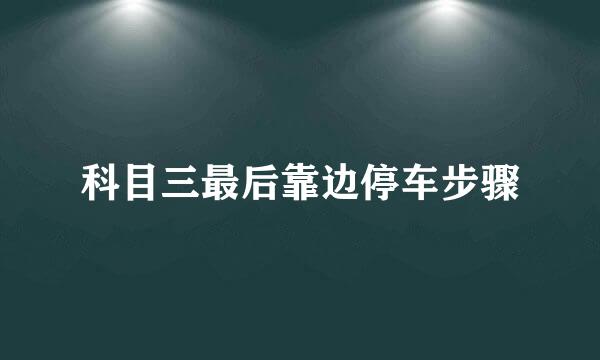 科目三最后靠边停车步骤